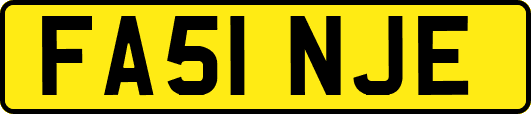 FA51 NJE